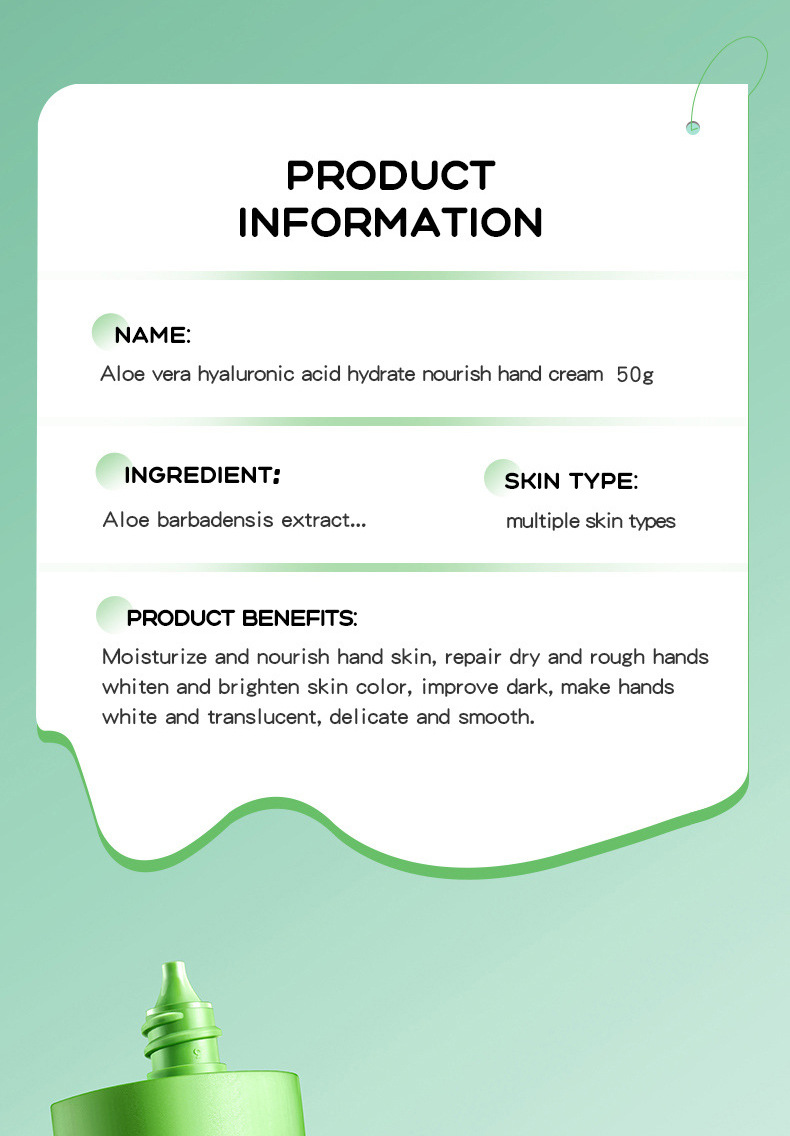 PRODUCT INFORMATION

NAME:
Aloe vera hyaluronic acid hydrate nourish hand cream 50g

INGREDIENT:
Aloe barbadensis extract...

SKIN TYPE:
multiple skin types

PRODUCT BENEFITS:
Moisturize and nourish hand skin, repair dry and rough hands whiten and brighten skin color, improve dark, make hands white and translucent, delicate and smooth.